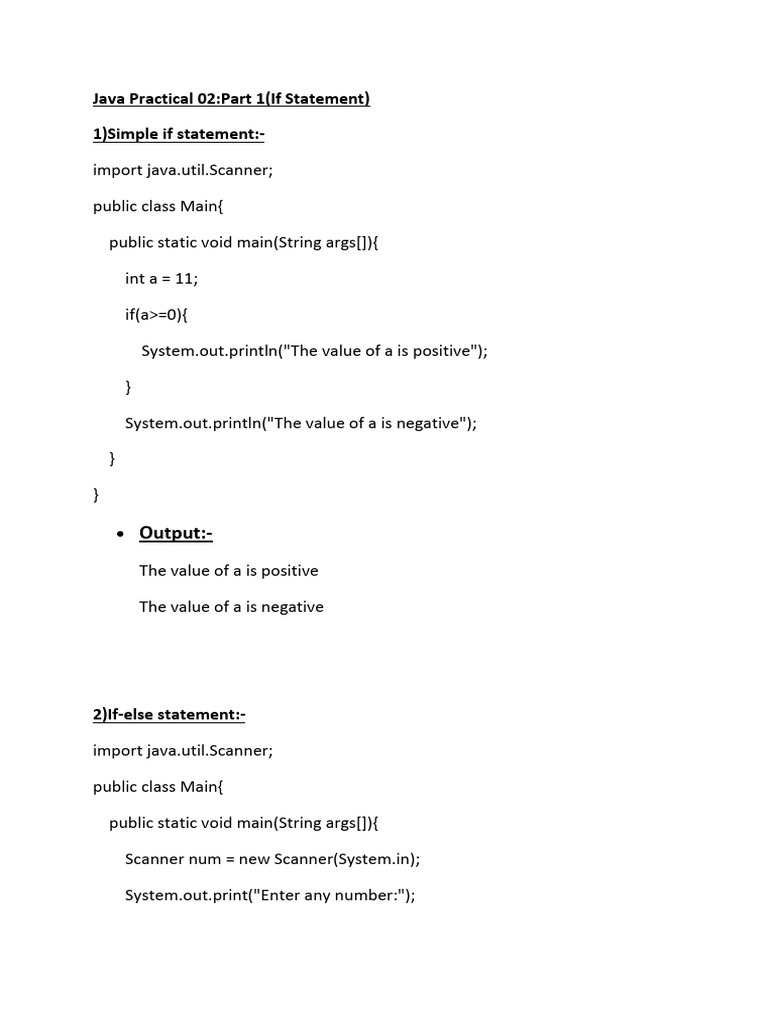 Java Practical 02:Part 1(If Statement)

1)Simple if statement:-

import java.util.Scanner;

public class Main{

public static void main(String args[]){

int a = 11;

if(a>=0){

System.out.println("The value of a is positive");

}

System.out.println("The value of a is negative");

}

}

• Output:-

The value of a is positive

The value of a is negative

2)If-else statement:-

import java.util.Scanner;

public class Main{

public static void main(String args[]){

Scanner num = new Scanner(System.in);

System.out.print("Enter any number:");